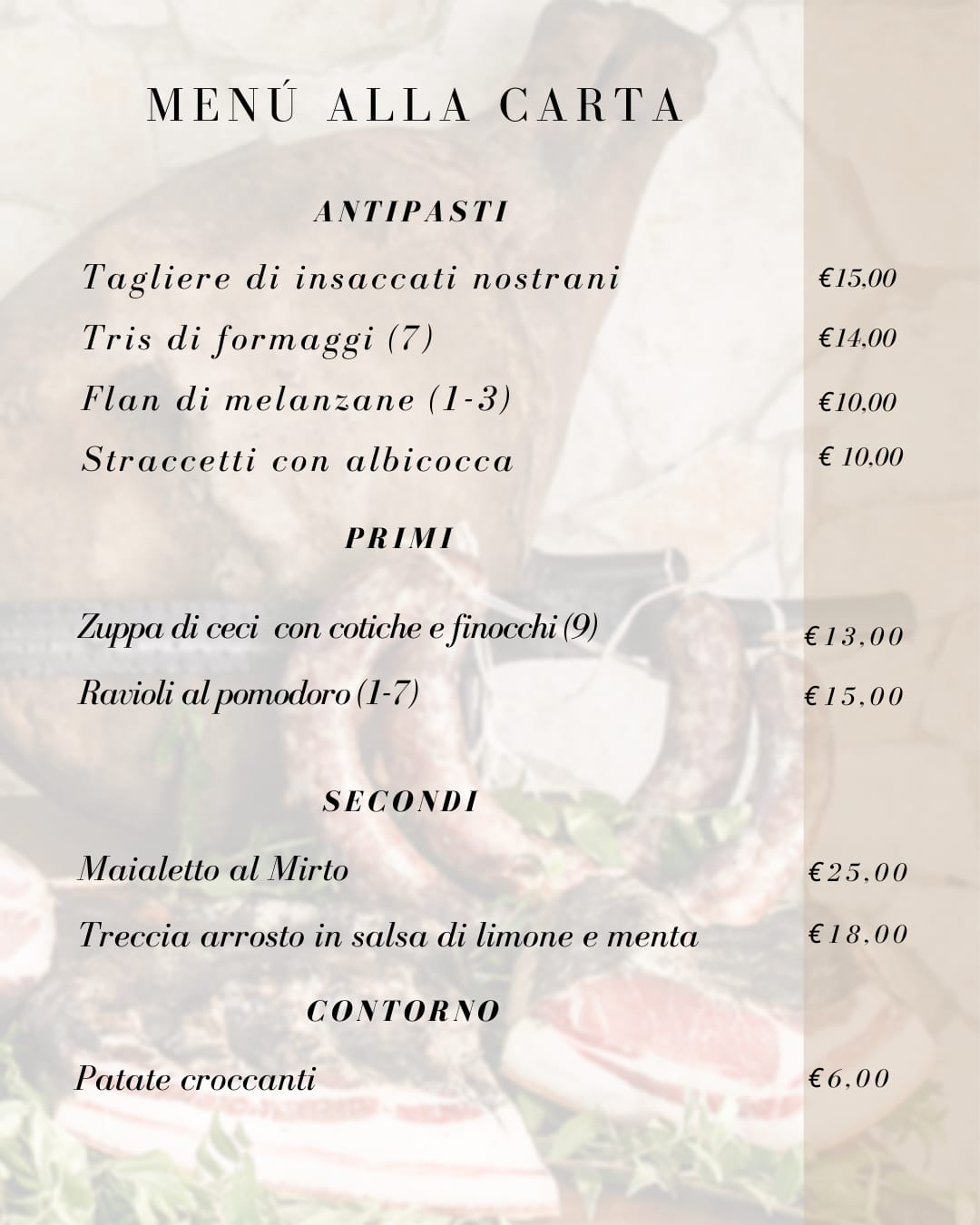 MENÚ ALLA CARTA

ANTIPASTI

Tagliere di insaccati nostrani €15,00

Tris di formaggi (7) €14,00

Flan di melanzane (1-3) €10,00

Straccetti con albicocca € 10,00

PRIMI

Zuppa di ceci  con cotiche e finocchi (9) €13,00

Ravioli al pomodoro (1-7) €15,00

SECONDI

Maialetto al Mirto €25,00

Treccia arrosto in salsa di limone e menta €18,00

CONTORNO

Patate croccanti €6,00